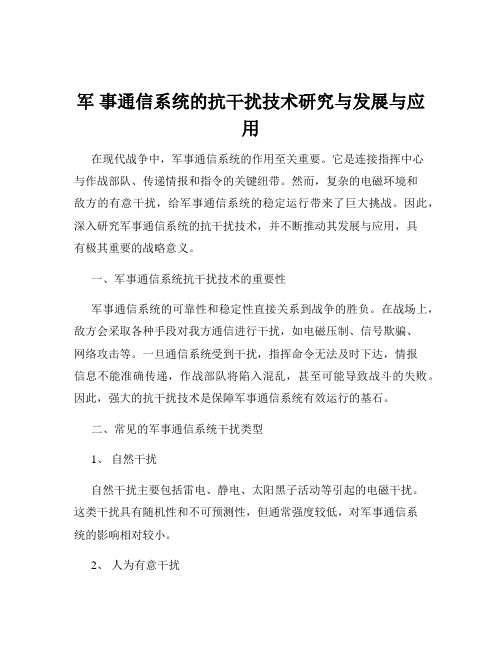 军 事通信系统的抗干扰技术研究与发展与应用

在现代战争中，军事通信系统的作用至关重要。它是连接指挥中心与作战部队、传递情报和指令的关键纽带。然而，复杂的电磁环境和敌方的有意干扰，给军事通信系统的稳定运行带来了巨大挑战。因此，深入研究军事通信系统的抗干扰技术，并不断推动其发展与应用，具有极其重要的战略意义。

一、军事通信系统抗干扰技术的重要性

军事通信系统的可靠性和稳定性直接关系到战争的胜负。在战场上，敌方会采取各种手段对我方通信进行干扰，如电磁压制、信号欺骗、网络攻击等。一旦通信系统受到干扰，指挥命令无法及时下达，情报信息不能准确传递，作战部队将陷入混乱，甚至可能导致战斗的失败。因此，强大的抗干扰技术是保障军事通信系统有效运行的基石。

二、常见的军事通信系统干扰类型

1、 自然干扰

自然干扰主要包括雷电、静电、太阳黑子活动等引起的电磁干扰。这类干扰具有随机性和不可预测性，但通常强度较低，对军事通信系统的影响相对较小。

2、 人为有意干扰